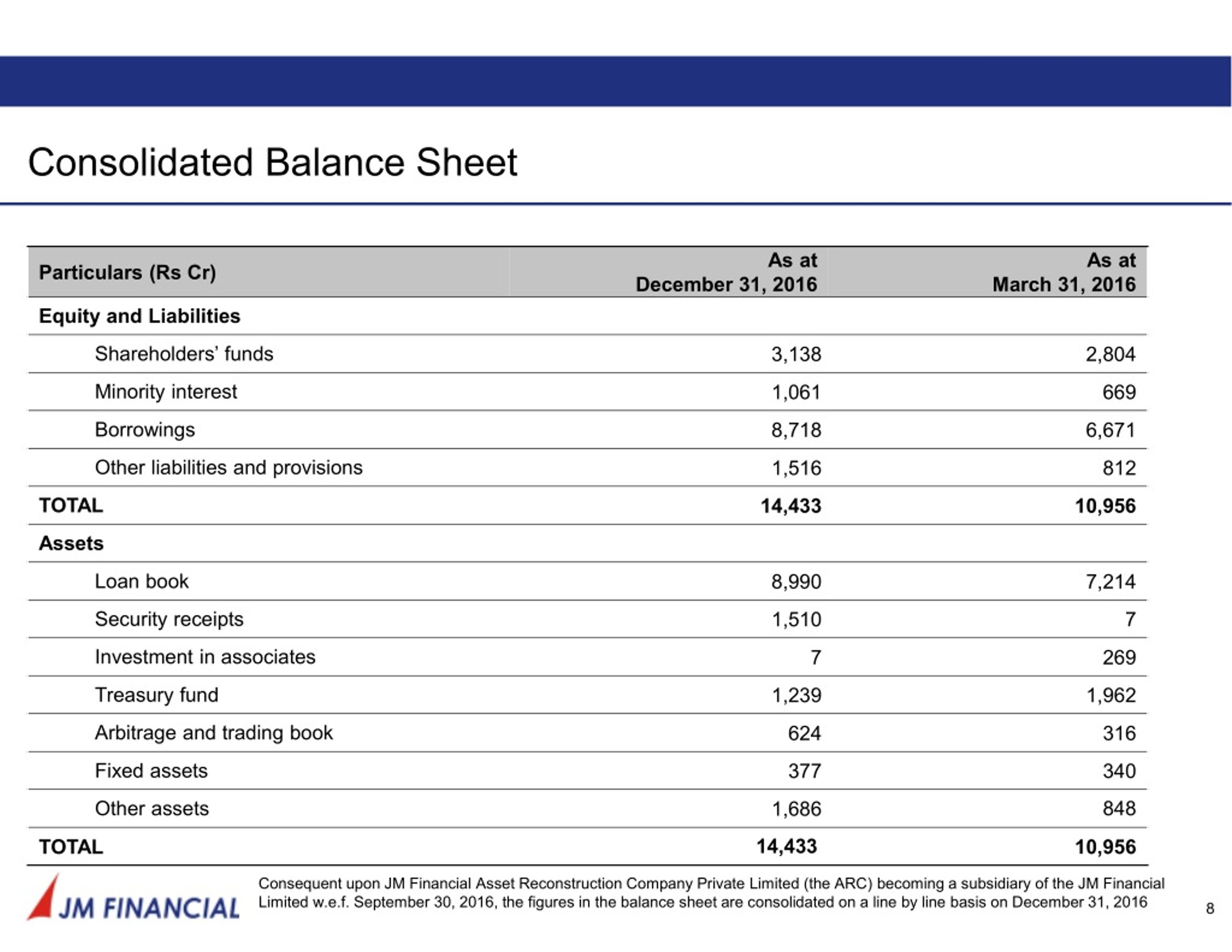 Consolidated Balance Sheet

| Particulars (Rs Cr) | As at December 31, 2016 | As at March 31, 2016 |
|---|---|---|
| Equity and Liabilities | | |
| Shareholders' funds | 3,138 | 2,804 |
| Minority interest | 1,061 | 669 |
| Borrowings | 8,718 | 6,671 |
| Other liabilities and provisions | 1,516 | 812 |
| TOTAL | 14,433 | 10,956 |
| Assets | | |
| Loan book | 8,990 | 7,214 |
| Security receipts | 1,510 | 7 |
| Investment in associates | 7 | 269 |
| Treasury fund | 1,239 | 1,962 |
| Arbitrage and trading book | 624 | 316 |
| Fixed assets | 377 | 340 |
| Other assets | 1,686 | 848 |
| TOTAL | 14,433 | 10,956 |

JM FINANCIAL

Consequent upon JM Financial Asset Reconstruction Company Private Limited (the ARC) becoming a subsidiary of the JM Financial Limited w.e.f. September 30, 2016, the figures in the balance sheet are consolidated on a line by line basis on December 31, 2016

8